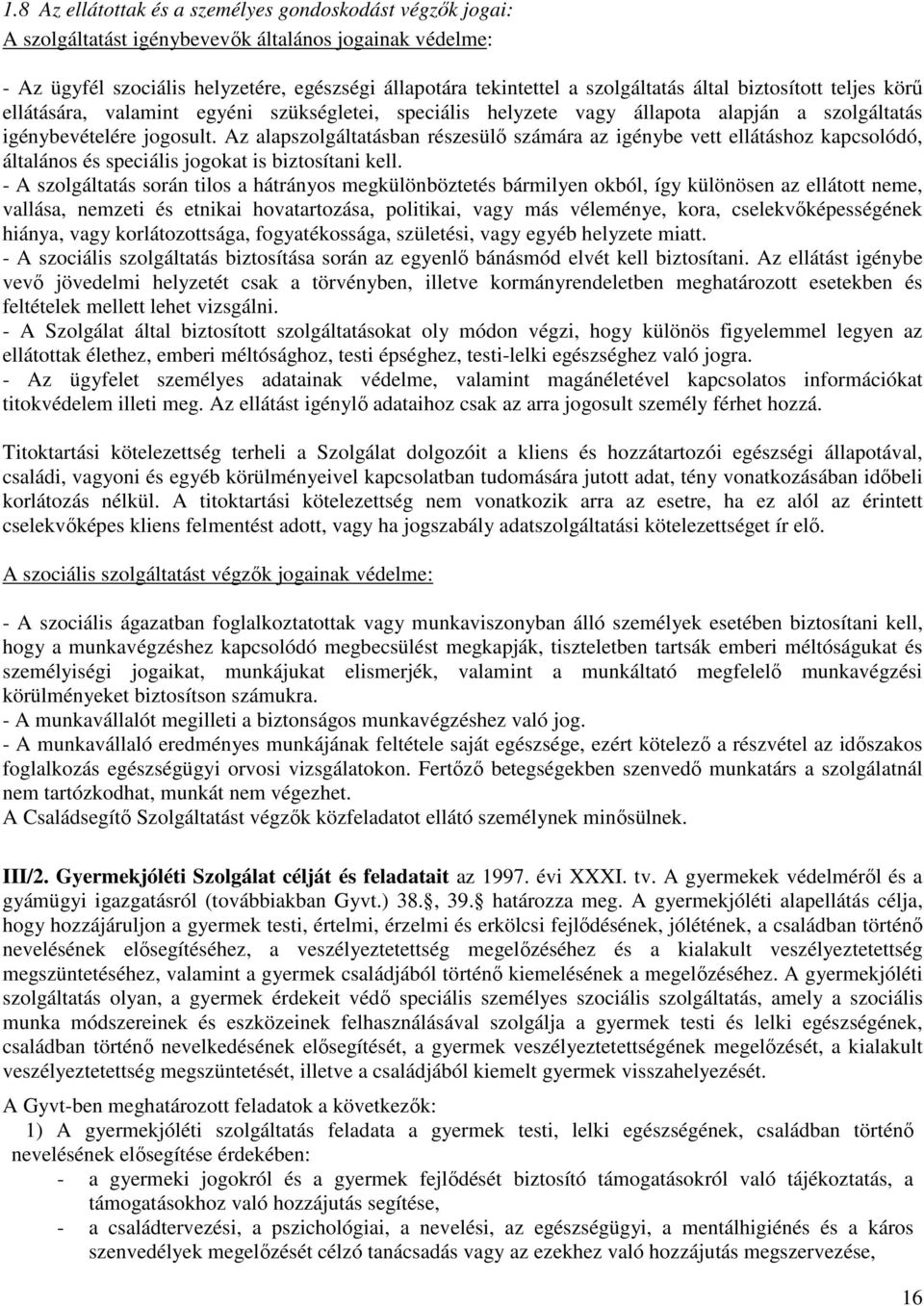 1.8 Az ellátottak és a személyes gondoskodást végzők jogai:
A szolgáltatást igénybevevők általános jogainak védelme:

- Az ügyfél szociális helyzetére, egészségi állapotára tekintettel a szolgáltatás által biztosított teljes körű ellátására, valamint egyéni szükségletei, speciális helyzete vagy állapota alapján a szolgáltatás igénybevételére jogosult. Az alapszolgáltatásban részesülő számára az igénybe vett ellátáshoz kapcsolódó, általános és speciális jogokat is biztosítani kell.
- A szolgáltatás során tilos a hátrányos megkülönböztetés bármilyen okból, így különösen az ellátott neme, vallása, nemzeti és etnikai hovatartozása, politikai, vagy más véleménye, kora, cselekvőképességének hiánya, vagy korlátozottsága, fogyatékossága, születési, vagy egyéb helyzete miatt.
- A szociális szolgáltatás biztosítása során az egyenlő bánásmód elvét kell biztosítani. Az ellátást igénybe vevő jövedelmi helyzetét csak a törvényben, illetve kormányrendeletben meghatározott esetekben és feltételek mellett lehet vizsgálni.
- A Szolgálat által biztosított szolgáltatásokat oly módon végzi, hogy különös figyelemmel legyen az ellátottak élethez, emberi méltósághoz, testi épséghez, testi-lelki egészséghez való jogra.
- Az ügyfelet személyes adatainak védelme, valamint magánéletével kapcsolatos információkat titokvédelem illeti meg. Az ellátást igénylő adataihoz csak az arra jogosult személy férhet hozzá.

Titoktartási kötelezettség terheli a Szolgálat dolgozóit a kliens és hozzátartozói egészségi állapotával, családi, vagyoni és egyéb körülményeivel kapcsolatban tudomására jutott adat, tény vonatkozásában időbeli korlátozás nélkül. A titoktartási kötelezettség nem vonatkozik arra az esetre, ha ez alól az érintett cselekvőképes kliens felmentést adott, vagy ha jogszabály adatszolgáltatási kötelezettséget ír elő.

A szociális szolgáltatást végzők jogainak védelme:

- A szociális ágazatban foglalkoztatottak vagy munkaviszonyban álló személyek esetében biztosítani kell, hogy a munkavégzéshez kapcsolódó megbecsülést megkapják, tiszteletben tartsák emberi méltóságukat és személyiségi jogaikat, munkájukat elismerjék, valamint a munkáltató megfelelő munkavégzési körülményeket biztosítson számukra.
- A munkavállalót megilleti a biztonságos munkavégzéshez való jog.
- A munkavállaló eredményes munkájának feltétele saját egészsége, ezért kötelező a részvétel az időszakos foglalkozás egészségügyi orvosi vizsgálatokon. Fertőző betegségekben szenvedő munkatárs a szolgálatnál nem tartózkodhat, munkát nem végezhet.
A Családsegítő Szolgáltatást végzők közfeladatot ellátó személynek minősülnek.

III/2. Gyermekjóléti Szolgálat célját és feladatait az 1997. évi XXXI. tv. A gyermekek védelméről és a gyámügyi igazgatásról (továbbiakban Gyvt.) 38., 39. határozza meg. A gyermekjóléti alapellátás célja, hogy hozzájáruljon a gyermek testi, értelmi, érzelmi és erkölcsi fejlődésének, jólétének, a családban történő nevelésének elősegítéséhez, a veszélyeztetettség megelőzéséhez és a kialakult veszélyeztetettség megszüntetéséhez, valamint a gyermek családjából történő kiemelésének a megelőzéséhez. A gyermekjóléti szolgáltatás olyan, a gyermek érdekeit védő speciális személyes szociális szolgáltatás, amely a szociális munka módszereinek és eszközeinek felhasználásával szolgálja a gyermek testi és lelki egészségének, családban történő nevelkedésének elősegítését, a gyermek veszélyeztetettségének megelőzését, a kialakult veszélyeztetettség megszüntetését, illetve a családjából kiemelt gyermek visszahelyezését.

A Gyvt-ben meghatározott feladatok a következők:
1) A gyermekjóléti szolgáltatás feladata a gyermek testi, lelki egészségének, családban történő nevelésének elősegítése érdekében:
- a gyermeki jogokról és a gyermek fejlődését biztosító támogatásokról való tájékoztatás, a támogatásokhoz való hozzájutás segítése,
- a családtervezési, a pszichológiai, a nevelési, az egészségügyi, a mentálhigiénés és a káros szenvedélyek megelőzését célzó tanácsadás vagy az ezekhez való hozzájutás megszervezése,

16